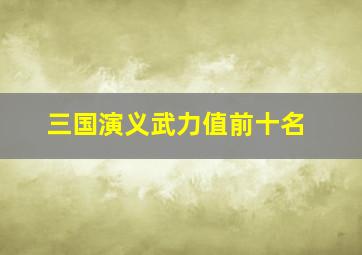 三国演义武力值前十名